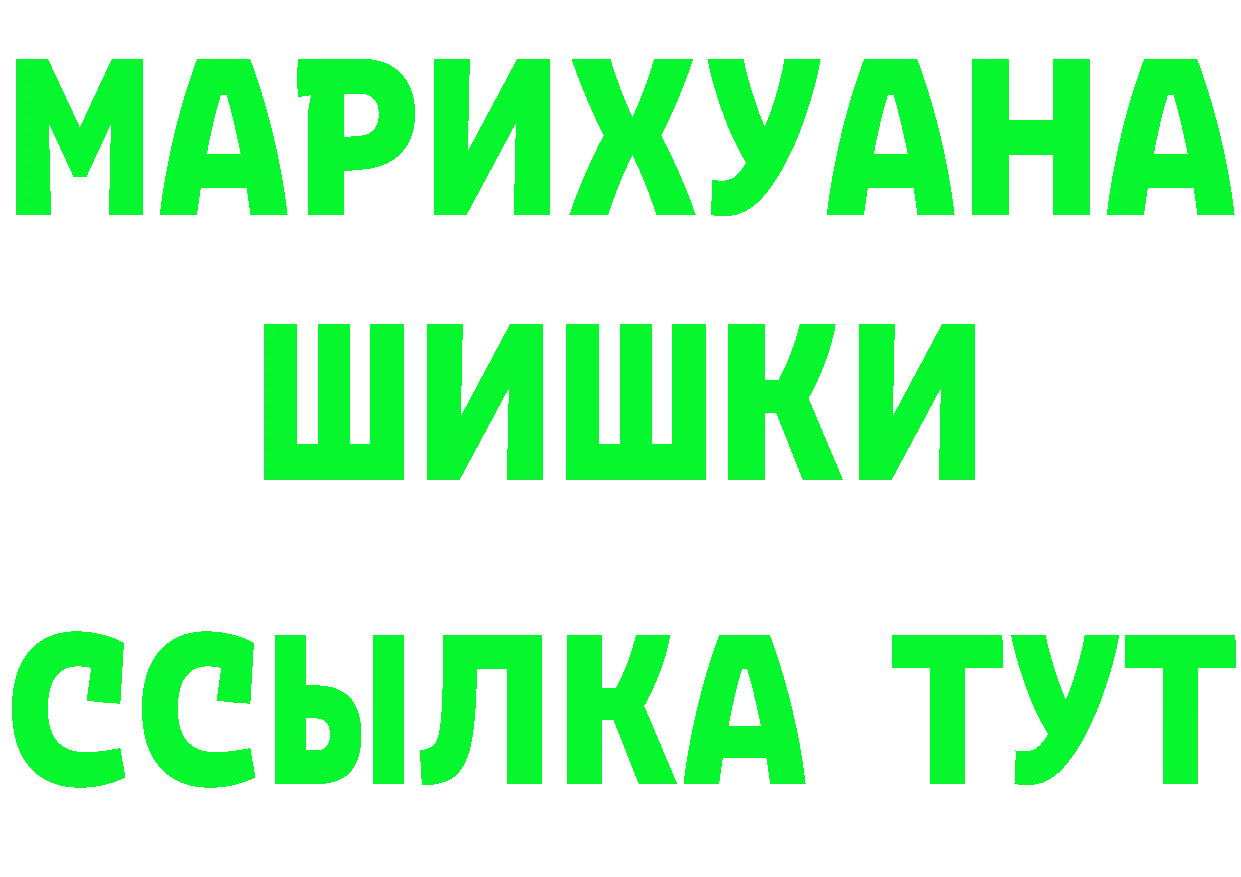 МАРИХУАНА
ШИШКИ
ССЫЛКА ТУТ